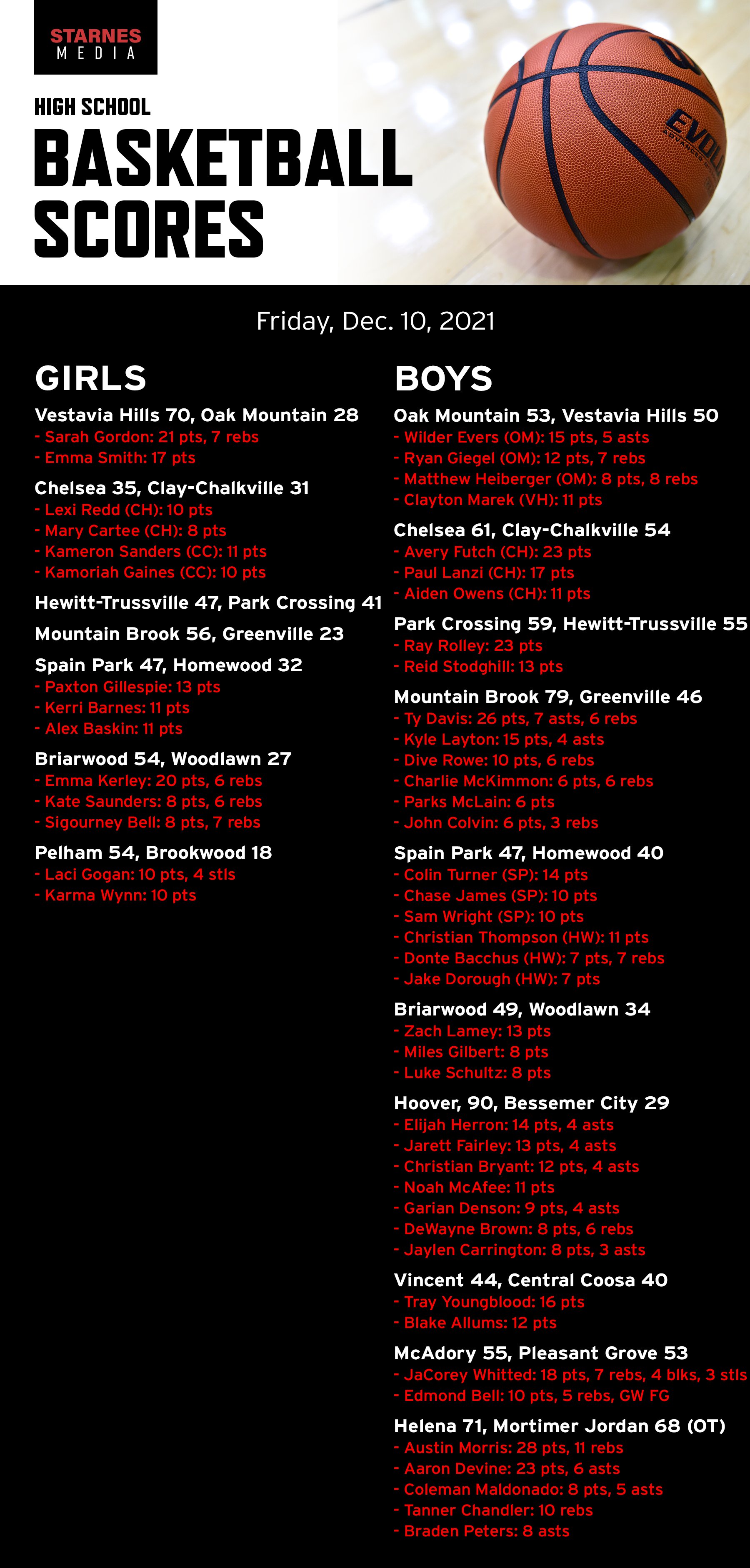 STARNES MEDIA

HIGH SCHOOL
BASKETBALL SCORES

EVOL

Friday, Dec. 10, 2021

GIRLS

Vestavia Hills 70, Oak Mountain 28
- Sarah Gordon: 21 pts, 7 rebs
- Emma Smith: 17 pts

Chelsea 35, Clay-Chalkville 31
- Lexi Redd (CH): 10 pts
- Mary Cartee (CH): 8 pts
- Kameron Sanders (CC): 11 pts
- Kamoriah Gaines (CC): 10 pts

Hewitt-Trussville 47, Park Crossing 41

Mountain Brook 56, Greenville 23

Spain Park 47, Homewood 32
- Paxton Gillespie: 13 pts
- Kerri Barnes: 11 pts
- Alex Baskin: 11 pts

Briarwood 54, Woodlawn 27
- Emma Kerley: 20 pts, 6 rebs
- Kate Saunders: 8 pts, 6 rebs
- Sigourney Bell: 8 pts, 7 rebs

Pelham 54, Brookwood 18
- Laci Gogan: 10 pts, 4 stls
- Karma Wynn: 10 pts

BOYS

Oak Mountain 53, Vestavia Hills 50
- Wilder Evers (OM): 15 pts, 5 asts
- Ryan Giegel (OM): 12 pts, 7 rebs
- Matthew Heiberger (OM): 8 pts, 8 rebs
- Clayton Marek (VH): 11 pts

Chelsea 61, Clay-Chalkville 54
- Avery Futch (CH): 23 pts
- Paul Lanzi (CH): 17 pts
- Aiden Owens (CH): 11 pts

Park Crossing 59, Hewitt-Trussville 55
- Ray Rolley: 23 pts
- Reid Stodghill: 13 pts

Mountain Brook 79, Greenville 46
- Ty Davis: 26 pts, 7 asts, 6 rebs
- Kyle Layton: 15 pts, 4 asts
- Dive Rowe: 10 pts, 6 rebs
- Charlie McKimmon: 6 pts, 6 rebs
- Parks McLain: 6 pts
- John Colvin: 6 pts, 3 rebs

Spain Park 47, Homewood 40
- Colin Turner (SP): 14 pts
- Chase James (SP): 10 pts
- Sam Wright (SP): 10 pts
- Christian Thompson (HW): 11 pts
- Donte Bacchus (HW): 7 pts, 7 rebs
- Jake Dorough (HW): 7 pts

Briarwood 49, Woodlawn 34
- Zach Lamey: 13 pts
- Miles Gilbert: 8 pts
- Luke Schultz: 8 pts

Hoover, 90, Bessemer City 29
- Elijah Herron: 14 pts, 4 asts
- Jarett Fairley: 13 pts, 4 asts
- Christian Bryant: 12 pts, 4 asts
- Noah McAfee: 11 pts
- Garian Denson: 9 pts, 4 asts
- DeWayne Brown: 8 pts, 6 rebs
- Jaylen Carrington: 8 pts, 3 asts

Vincent 44, Central Coosa 40
- Tray Youngblood: 16 pts
- Blake Allums: 12 pts

McAdory 55, Pleasant Grove 53
- JaCorey Whitted: 18 pts, 7 rebs, 4 blks, 3 stls
- Edmond Bell: 10 pts, 5 rebs, GW FG

Helena 71, Mortimer Jordan 68 (OT)
- Austin Morris: 28 pts, 11 rebs
- Aaron Devine: 23 pts, 6 asts
- Coleman Maldonado: 8 pts, 5 asts
- Tanner Chandler: 10 rebs
- Braden Peters: 8 asts